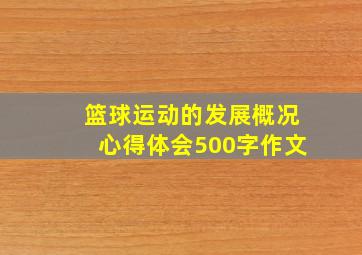 篮球运动的发展概况
心得体会500字作文